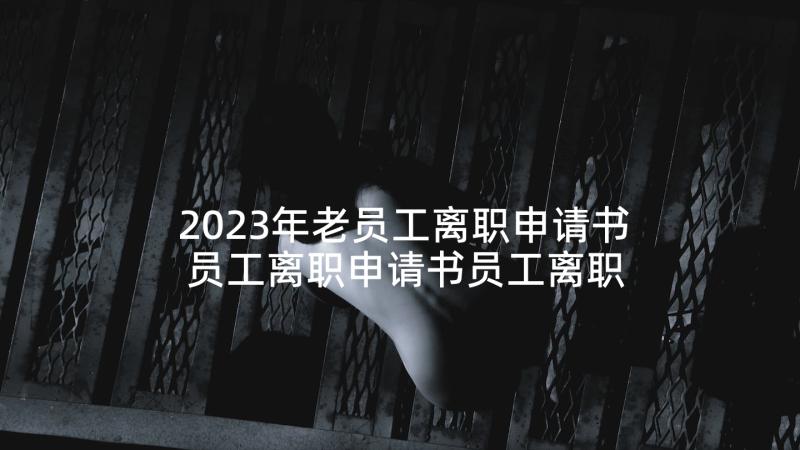 2023年老员工离职申请书 员工离职申请书员工离职